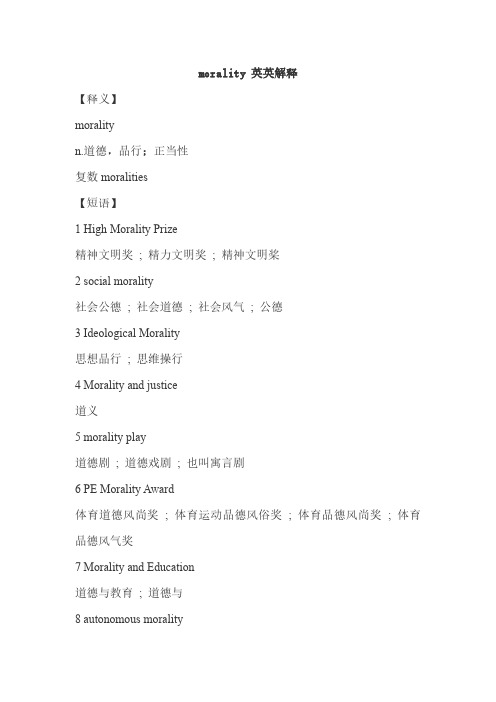 morality 英英解释

【释义】

morality

n.道德，品行；正当性

复数 moralities

【短语】

1 High Morality Prize

精神文明奖 ; 精力文明奖 ; 精神文明桨

2 social morality

社会公德 ; 社会道德 ; 社会风气 ; 公德

3 Ideological Morality

思想品行 ; 思维操行

4 Morality and justice

道义

5 morality play

道德剧 ; 道德戏剧 ; 也叫寓言剧

6 PE Morality Award

体育道德风尚奖 ; 体育运动品德风俗奖 ; 体育品德风尚奖 ; 体育品德风气奖

7 Morality and Education

道德与教育 ; 道德与

8 autonomous morality